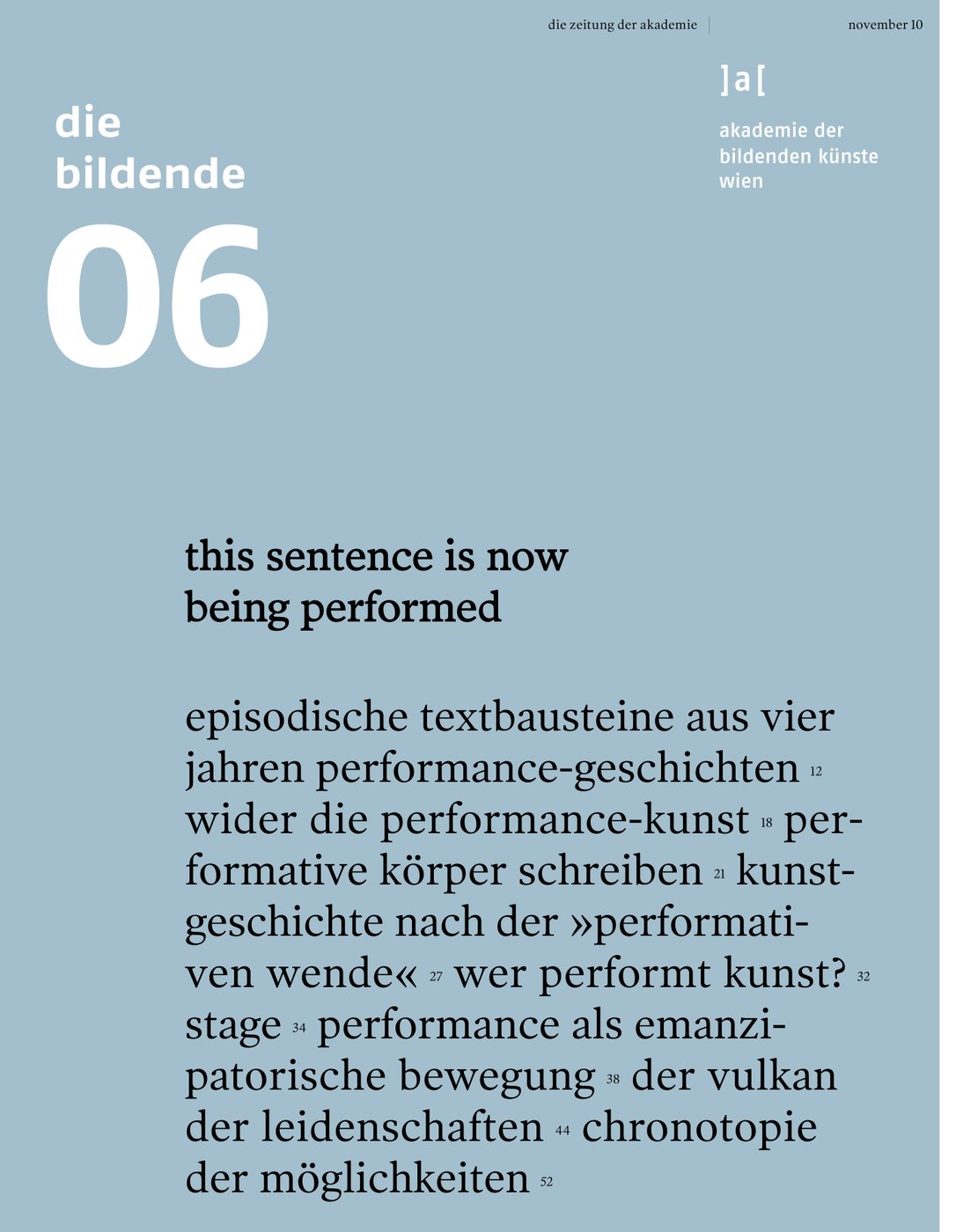 die zeitung der akademie | november 10

]a[

akademie der bildenden künste wien

die bildende

06

this sentence is now being performed

episodische textbausteine aus vier jahren performance-geschichten 12 wider die performance-kunst 18 performative körper schreiben 21 kunstgeschichte nach der »performativen wende« 27 wer performt kunst? 32 stage 34 performance als emanzipatorische bewegung 38 der vulkan der leidenschaften 44 chronotopie der möglichkeiten 52